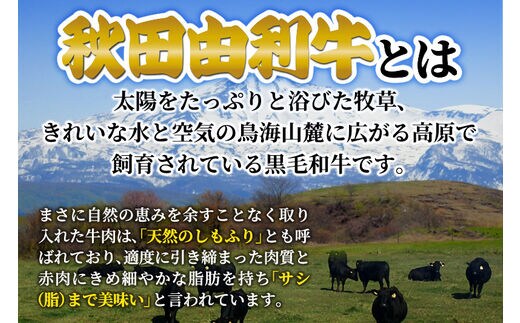 秋田由利牛とは

太陽をたっぷりと浴びた牧草、きれいな水と空気の鳥海山麓に広がる高原で飼育されている黒毛和牛です。

まさに自然の恵みを余すことなく取り入れた牛肉は、「天然のしもふり」とも呼ばれており、適度に引き締まった肉質と赤肉にきめ細やかな脂肪を持ち「サシ(脂)まで美味い」と言われています。